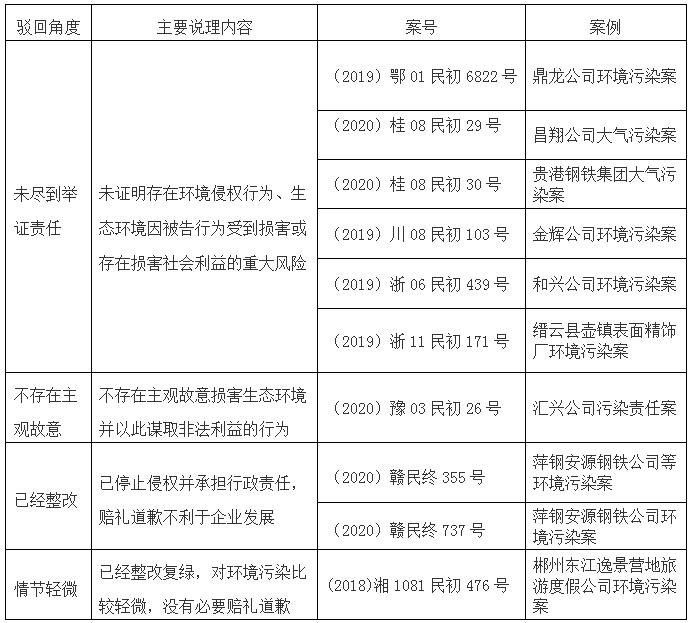 | 驳回角度 | 主要说理内容 | 案号 | 案例 |
|---|---|---|---|
| 未尽到举证责任 | 未证明存在环境侵权行为、生态环境因被告行为受到损害或存在损害社会利益的重大风险 | （2019）鄂 01 民初 6822 号 | 鼎龙公司环境污染案 |
| | | （2020）桂 08 民初 29 号 | 昌翔公司大气污染案 |
| | | （2020）桂 08 民初 30 号 | 贵港钢铁集团大气污染案 |
| | | （2019）川 08 民初 103 号 | 金辉公司环境污染案 |
| | | （2019）浙 06 民初 439 号 | 和兴公司环境污染案 |
| | | （2019）浙 11 民初 171 号 | 缙云县壶镇表面精饰厂环境污染案 |
| 不存在主观故意 | 不存在主观故意损害生态环境并以此谋取非法利益的行为 | （2020）豫 03 民初 26 号 | 汇兴公司污染责任案 |
| 已经整改 | 已停止侵权并承担行政责任，赔礼道歉不利于企业发展 | （2020）赣民终 355 号 | 萍钢安源钢铁公司等环境污染案 |
| | | （2020）赣民终 737 号 | 萍钢安源钢铁公司环境污染案 |
| 情节轻微 | 已经整改复绿，对环境污染比较轻微，没有必要赔礼道歉 | （2018）湘 1081 民初 476 号 | 郴州东江逸景营地旅游度假公司环境污染案 |